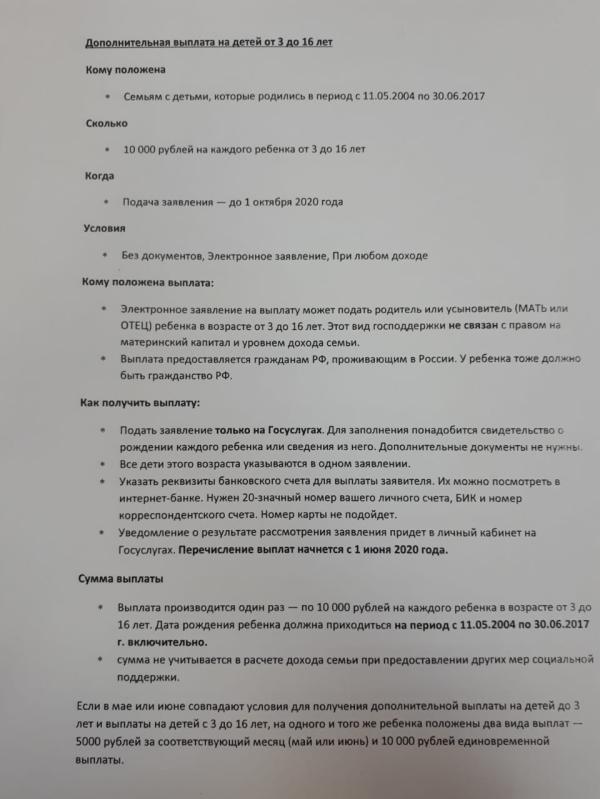 Дополнительная выплата на детей от 3 до 16 лет

Кому положена

• Семьям с детьми, которые родились в период с 11.05.2004 по 30.06.2017

Сколько

• 10 000 рублей на каждого ребенка от 3 до 16 лет

Когда

• Подача заявления — до 1 октября 2020 года

Условия

• Без документов, Электронное заявление, При любом доходе

Кому положена выплата:

• Электронное заявление на выплату может подать родитель или усыновитель (МАТЬ или ОТЕЦ) ребенка в возрасте от 3 до 16 лет. Этот вид господдержки не связан с правом на материнский капитал и уровнем дохода семьи.
• Выплата предоставляется гражданам РФ, проживающим в России. У ребенка тоже должно быть гражданство РФ.

Как получить выплату:

• Подать заявление только на Госуслугах. Для заполнения понадобится свидетельство о рождении каждого ребенка или сведения из него. Дополнительные документы не нужны.
• Все дети этого возраста указываются в одном заявлении.
• Указать реквизиты банковского счета для выплаты заявителя. Их можно посмотреть в интернет-банке. Нужен 20-значный номер вашего личного счета, БИК и номер корреспондентского счета. Номер карты не подойдет.
• Уведомление о результате рассмотрения заявления придет в личный кабинет на Госуслугах. Перечисление выплат начнется с 1 июня 2020 года.

Сумма выплаты

• Выплата производится один раз — по 10 000 рублей на каждого ребенка в возрасте от 3 до 16 лет. Дата рождения ребенка должна приходиться на период с 11.05.2004 по 30.06.2017 г. включительно.
• сумма не учитывается в расчете дохода семьи при предоставлении других мер социальной поддержки.

Если в мае или июне совпадают условия для получения дополнительной выплаты на детей до 3 лет и выплаты на детей с 3 до 16 лет, на одного и того же ребенка положены два вида выплат — 5000 рублей за соответствующий месяц (май или июнь) и 10 000 рублей единовременной выплаты.